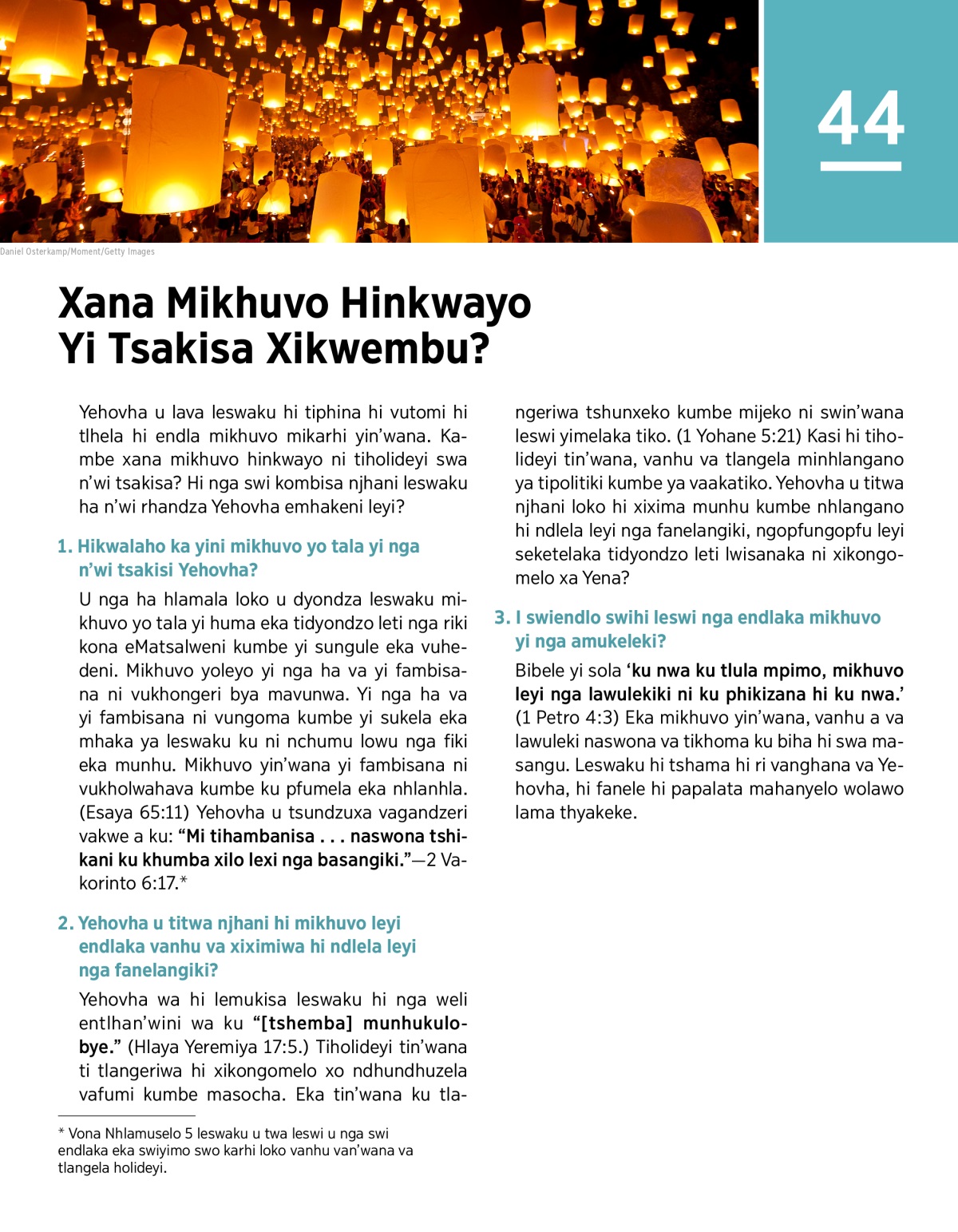 44

Daniel Osterkamp/Moment/Getty Images

Xana Mikhuvo Hinkwayo Yi Tsakisa Xikwembu?

Yehovha u lava leswaku hi tiphina hi vutomi hi tlhela hi endla mikhuvo mikarhi yin'wana. Kambe xana mikhuvo hinkwayo ni tiholideyi swa n'wi tsakisa? Hi nga swi kombisa njhani leswaku ha n'wi rhandza Yehovha emhakeni leyi?

1. Hikwalaho ka yini mikhuvo yo tala yi nga n'wi tsakisi Yehovha?

U nga ha hlamala loko u dyondza leswaku mikhuvo yo tala yi huma eka tidyondzo leti nga riki kona eMatsalweni kumbe yi sungule eka vuhedeni. Mikhuvo yoleyo yi nga ha va yi fambisana ni vukhongeri bya mavunwa. Yi nga ha va yi fambisana ni vungoma kumbe yi sukela eka mhaka ya leswaku ku ni nchumu lowu nga fiki eka munhu. Mikhuvo yin'wana yi fambisana ni vukholwahava kumbe ku pfumela eka nhlanhla. (Esaya 65:11) Yehovha u tsundzuxa vagandzeri vakwe a ku: "Mi tihambanisa . . . naswona tshikani ku khumba xilo lexi nga basangiki."—2 Vakorinto 6:17.*

2. Yehovha u titwa njhani hi mikhuvo leyi endlaka vanhu va xiximiwa hi ndlela leyi nga fanelangiki?

Yehovha wa hi lemukisa leswaku hi nga weli entlhan'wini wa ku "[tshemba] munhukulobye." (Hlaya Yeremiya 17:5.) Tiholideyi tin'wana ti tlangeriwa hi xikongomelo xo ndhundhuzela vafumi kumbe masocha. Eka tin'wana ku tlangeriwa tshunxeko kumbe mijeko ni swin'wana leswi yimelaka tiko. (1 Yohane 5:21) Kasi hi tiholideyi tin'wana, vanhu va tlangela minhlangano ya tipolitiki kumbe ya vaakatiko. Yehovha u titwa njhani loko hi xixima munhu kumbe nhlangano hi ndlela leyi nga fanelangiki, ngopfungopfu leyi seketelaka tidyondzo leti lwisanaka ni xikongomelo xa Yena?

3. I swiendlo swihi leswi nga endlaka mikhuvo yi nga amukeleki?

Bibele yi sola 'ku nwa ku tlula mpimo, mikhuvo leyi nga lawulekiki ni ku phikizana hi ku nwa.' (1 Petro 4:3) Eka mikhuvo yin'wana, vanhu a va lawuleki naswona va tikhoma ku biha hi swa masangu. Leswaku hi tshama hi ri vanghana va Yehovha, hi fanele hi papalata mahanyelo wolawo lama thyakeke.

* Vona Nhlamuselo 5 leswaku u twa leswi u nga swi endlaka eka swiyimo swo karhi loko vanhu van'wana va tlangela holideyi.